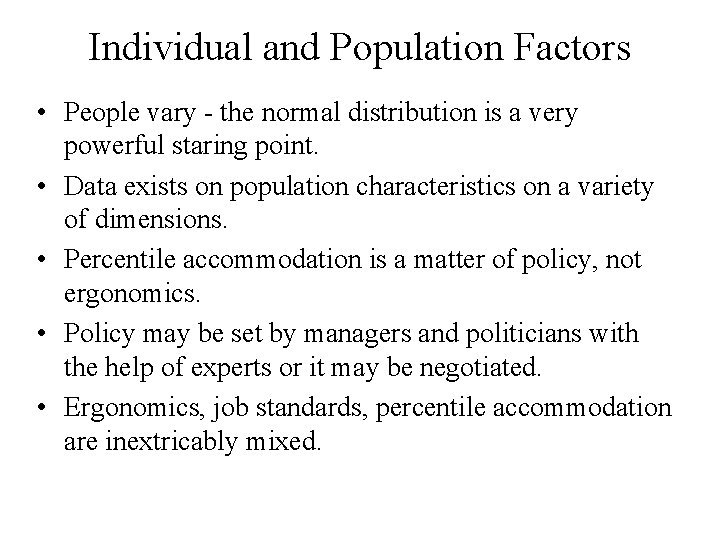 Individual and Population Factors

• People vary - the normal distribution is a very powerful staring point.

• Data exists on population characteristics on a variety of dimensions.

• Percentile accommodation is a matter of policy, not ergonomics.

• Policy may be set by managers and politicians with the help of experts or it may be negotiated.

• Ergonomics, job standards, percentile accommodation are inextricably mixed.